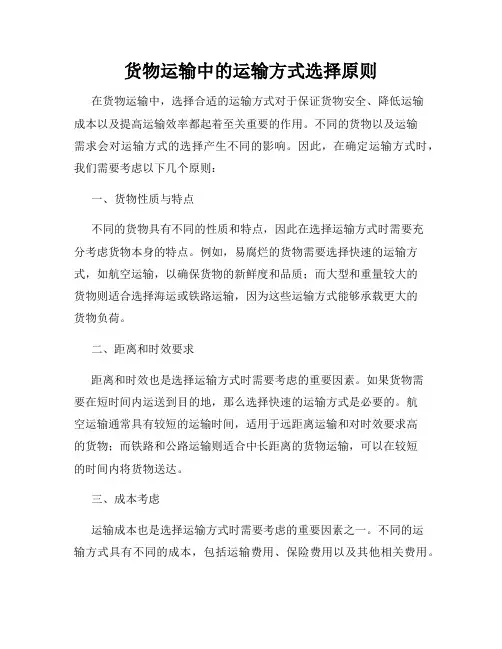 货物运输中的运输方式选择原则

在货物运输中，选择合适的运输方式对于保证货物安全、降低运输成本以及提高运输效率都起着至关重要的作用。不同的货物以及运输需求会对运输方式的选择产生不同的影响。因此，在确定运输方式时，我们需要考虑以下几个原则：

一、货物性质与特点

不同的货物具有不同的性质和特点，因此在选择运输方式时需要充分考虑货物本身的特点。例如，易腐烂的货物需要选择快速的运输方式，如航空运输，以确保货物的新鲜度和品质；而大型和重量较大的货物则适合选择海运或铁路运输，因为这些运输方式能够承载更大的货物负荷。

二、距离和时效要求

距离和时效也是选择运输方式时需要考虑的重要因素。如果货物需要在短时间内运送到目的地，那么选择快速的运输方式是必要的。航空运输通常具有较短的运输时间，适用于远距离运输和对时效要求高的货物；而铁路和公路运输则适合中长距离的货物运输，可以在较短的时间内将货物送达。

三、成本考虑

运输成本也是选择运输方式时需要考虑的重要因素之一。不同的运输方式具有不同的成本，包括运输费用、保险费用以及其他相关费用。